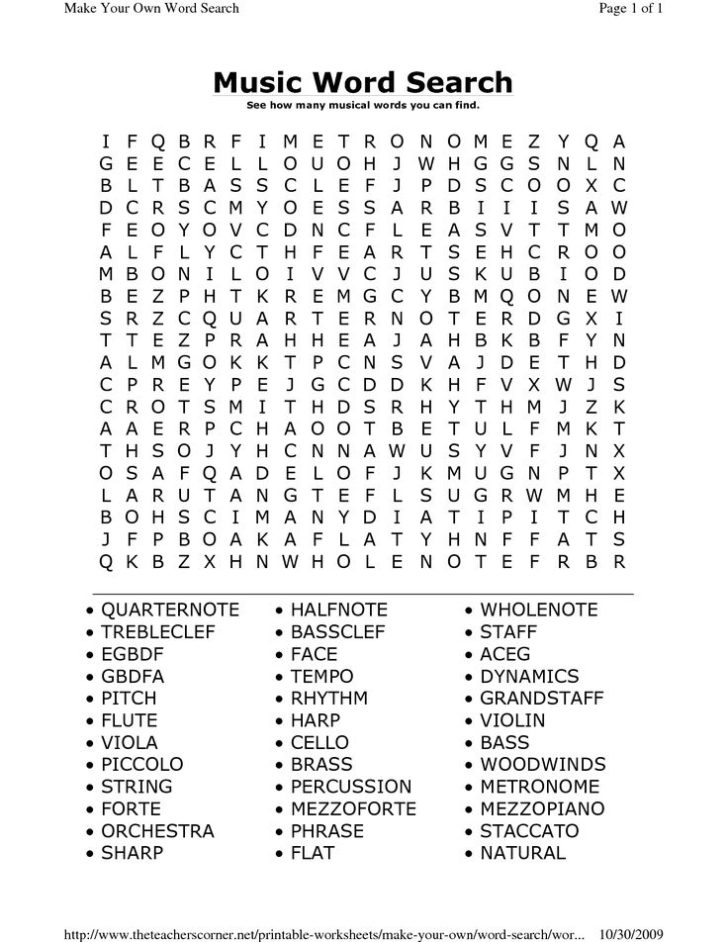 Make Your Own Word Search

Page 1 of 1

Music Word Search

See how many musical words you can find.

I F Q B R F I M E T R O N O M E Z Y Q A
G E E C E L L O U O H J W H G G S N L N
B L T B A S S C L E F J P D S C O O X C
D C R S C M Y O E S S A R B I I I S A W
F E O Y O V C D N C F L E A S V T T M O
A L F L Y C T H F E A R T S E H C R O O
M B O N I L O I V V C J U S K U B I O D
B E Z P H T K R E M G C Y B M Q O N E W
S R Z C Q U A R T E R N O T E R D G X I
T T E Z P R A H H E A J A H B K B F Y N
A L M G O K K T P C N S V A J D E T H D
C P R E Y P E J G C D D K H F V X W J S
C R O T S M I T H D S R H Y T H M J Z K
A A E R P C H A O O T B E T U L F M K T
T H S O J Y H C N N A W U S Y V F J N X
O S A F Q A D E L O F J K M U G N P T X
L A R U T A N G T E F L S U G R W M H E
B O H S C I M A N Y D I A T I P I T C H
J F P B O A K A F L A T Y H N F F A T S
Q K B Z X H N W H O L E N O T E F R B R

• QUARTERNOTE
• TREBLECLEF
• EGBDF
• GBDFA
• PITCH
• FLUTE
• VIOLA
• PICCOLO
• STRING
• FORTE
• ORCHESTRA
• SHARP

• HALFNOTE
• BASSCLEF
• FACE
• TEMPO
• RHYTHM
• HARP
• CELLO
• BRASS
• PERCUSSION
• MEZZOFORTE
• PHRASE
• FLAT

• WHOLENOTE
• STAFF
• ACEG
• DYNAMICS
• GRANDSTAFF
• VIOLIN
• BASS
• WOODWINDS
• METRONOME
• MEZZOPIANO
• STACCATO
• NATURAL

http://www.theteacherscorner.net/printable-worksheets/make-your-own/word-search/wor... 10/30/2009